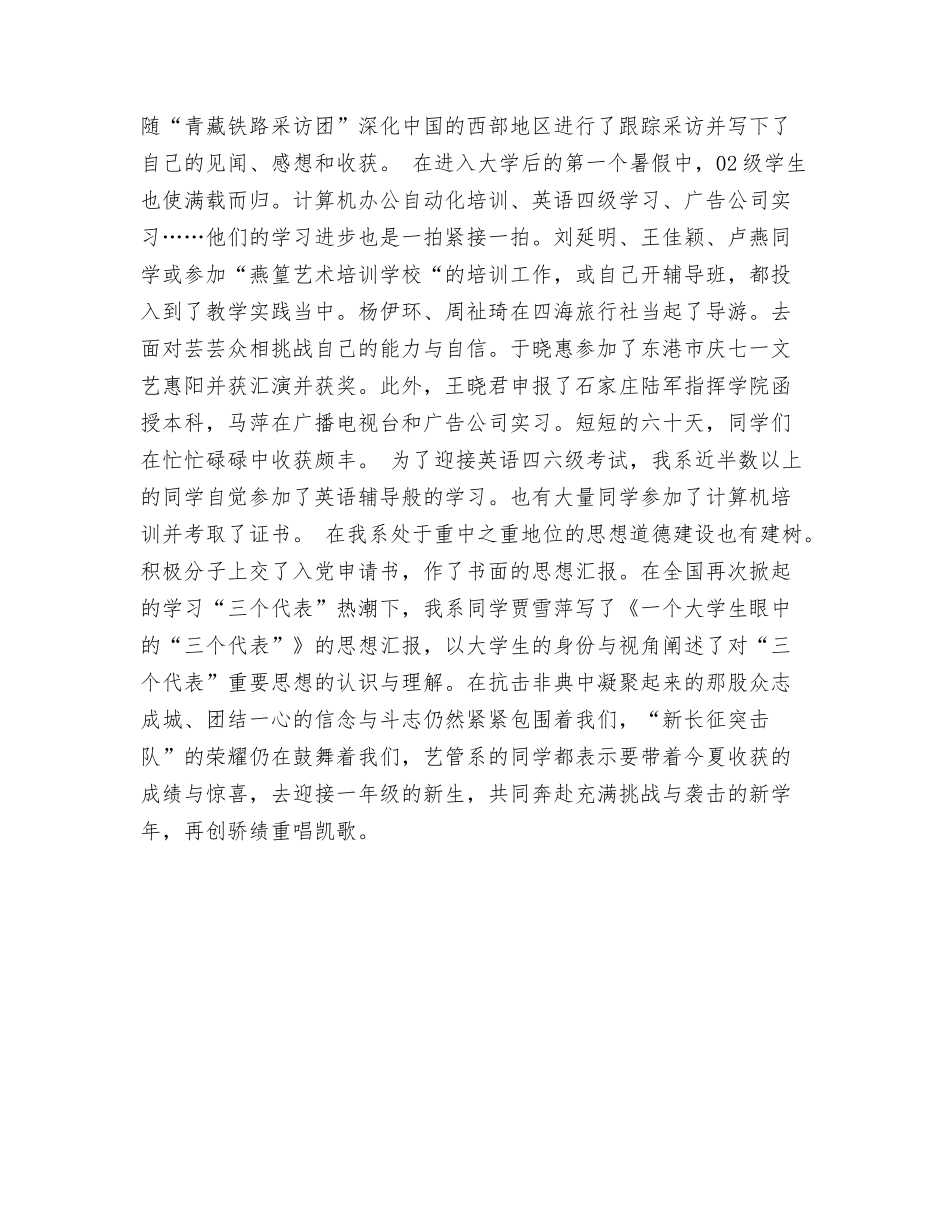 随“青藏铁路采访团”深化中国的西部地区进行了跟踪采访并写下了自己的见闻、感想和收获。 在进入大学后的第一个暑假中，02级学生也使满载而归。计算机办公自动化培训、英语四级学习、广告公司实习……他们的学习进步也是一拍紧接一拍。刘延明、王佳颖、卢燕同学或参加“燕篁艺术培训学校“的培训工作，或自己开辅导班，都投入到了教学实践当中。杨伊环、周祉琦在四海旅行社当起了导游。去面对芸芸众相挑战自己的能力与自信。于晓惠参加了东港市庆七一文艺惠阳并获汇演并获奖。此外，王晓君申报了石家庄陆军指挥学院函授本科，马萍在广播电视台和广告公司实习。短短的六十天，同学们在忙忙碌碌中收获颇丰。 为了迎接英语四六级考试，我系近半数以上的同学自觉参加了英语辅导般的学习。也有大量同学参加了计算机培训并考取了证书。 在我系处于重中之重地位的思想道德建设也有建树。积极分子上交了入党申请书，作了书面的思想汇报。在全国再次掀起的学习“三个代表”热潮下，我系同学贾雪萍写了《一个大学生眼中的“三个代表”》的思想汇报，以大学生的身份与视角阐述了对“三个代表”重要思想的认识与理解。在抗击非典中凝聚起来的那股众志成城、团结一心的信念与斗志仍然紧紧包围着我们，“新长征突击队”的荣耀仍在鼓舞着我们，艺管系的同学都表示要带着今夏收获的成绩与惊喜，去迎接一年级的新生，共同奔赴充满挑战与袭击的新学年，再创骄绩重唱凯歌。